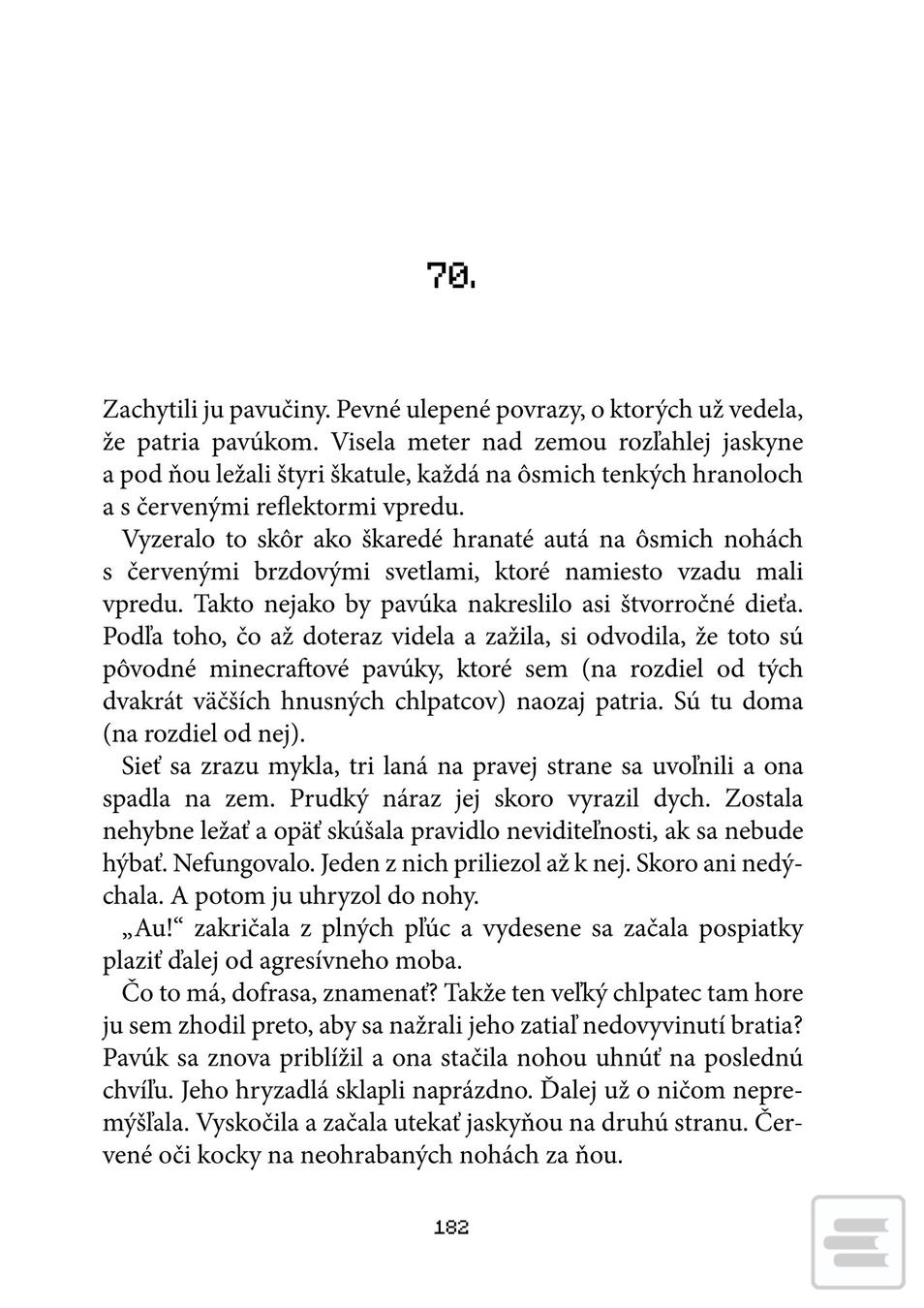 70.

Zachytili ju pavučiny. Pevné ulepené povrazy, o ktorých už vedela, že patria pavúkom. Visela meter nad zemou rozľahlej jaskyne a pod ňou ležali štyri škatule, každá na ôsmich tenkých hranoloch a s červenými reflektormi vpredu.

Vyzeralo to skôr ako škaredé hranaté autá na ôsmich nohách s červenými brzdovými svetlami, ktoré namiesto vzadu mali vpredu. Takto nejako by pavúka nakreslilo asi štvorročné dieťa. Podľa toho, čo až doteraz videla a zažila, si odvodila, že toto sú pôvodné minecraftové pavúky, ktoré sem (na rozdiel od tých dvakrát väčších hnusných chlpatcov) naozaj patria. Sú tu doma (na rozdiel od nej).

Sieť sa zrazu mykla, tri laná na pravej strane sa uvoľnili a ona spadla na zem. Prudký náraz jej skoro vyrazil dych. Zostala nehybne ležať a opäť skúšala pravidlo neviditeľnosti, ak sa nebude hýbať. Nefungovalo. Jeden z nich priliezol až k nej. Skoro ani nedýchala. A potom ju uhryzol do nohy.

„Au!“ zakričala z plných pľúc a vydesene sa začala pospiatky plaziť ďalej od agresívneho moba.

Čo to má, dofrasa, znamenať? Takže ten veľký chlpatec tam hore ju sem zhodil preto, aby sa nažrali jeho zatiaľ nedovyvinutí bratia? Pavúk sa znova priblížil a ona stačila nohou uhnúť na poslednú chvíľu. Jeho hryzadlá sklapli naprázdno. Ďalej už o ničom nepremýšľala. Vyskočila a začala utekať jaskyňou na druhú stranu. Červené oči kocky na neohrabaných nohách za ňou.

182